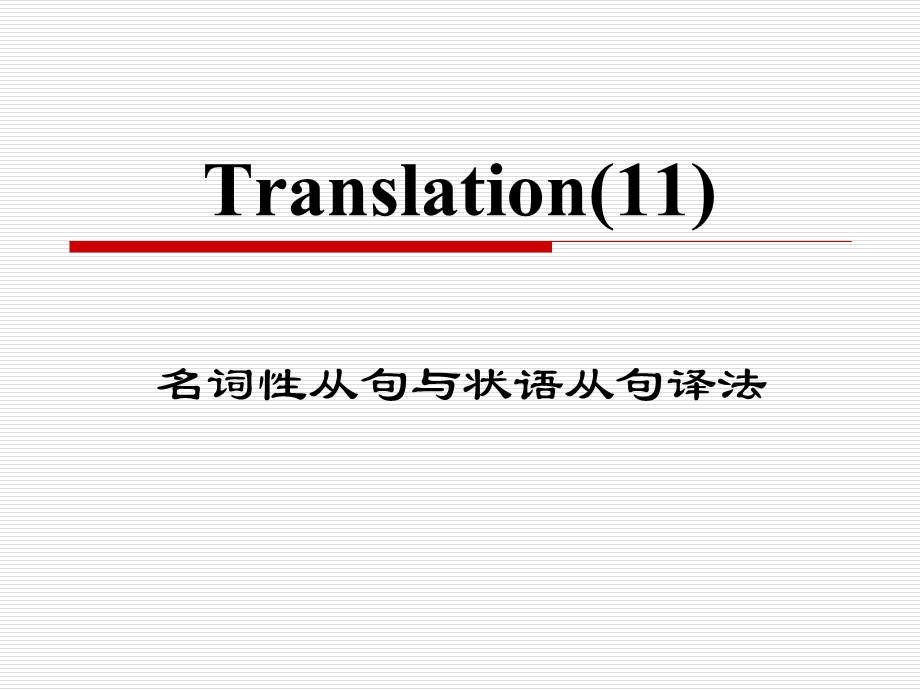 Translation(11)

名词性从句与状语从句译法